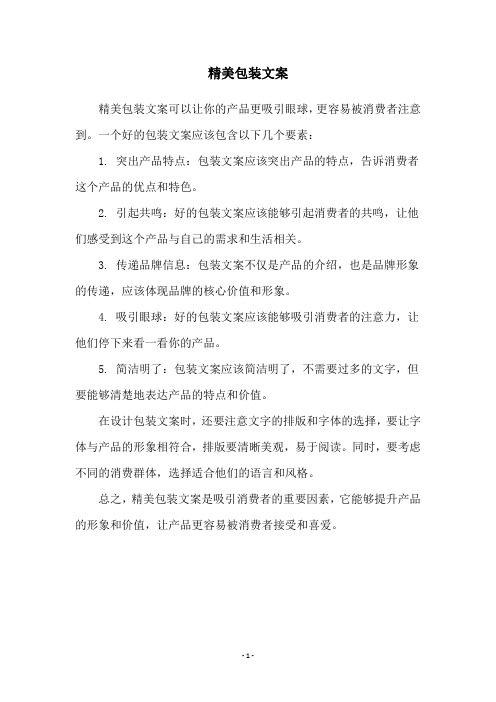 精美包装文案

精美包装文案可以让你的产品更吸引眼球，更容易被消费者注意到。一个好的包装文案应该包含以下几个要素：

1. 突出产品特点：包装文案应该突出产品的特点，告诉消费者这个产品的优点和特色。

2. 引起共鸣：好的包装文案应该能够引起消费者的共鸣，让他们感受到这个产品与自己的需求和生活相关。

3. 传递品牌信息：包装文案不仅是产品的介绍，也是品牌形象的传递，应该体现品牌的核心价值和形象。

4. 吸引眼球：好的包装文案应该能够吸引消费者的注意力，让他们停下来看一看你的产品。

5. 简洁明了：包装文案应该简洁明了，不需要过多的文字，但要能够清楚地表达产品的特点和价值。

在设计包装文案时，还要注意文字的排版和字体的选择，要让字体与产品的形象相符合，排版要清晰美观，易于阅读。同时，要考虑不同的消费群体，选择适合他们的语言和风格。

总之，精美包装文案是吸引消费者的重要因素，它能够提升产品的形象和价值，让产品更容易被消费者接受和喜爱。

- 1 -